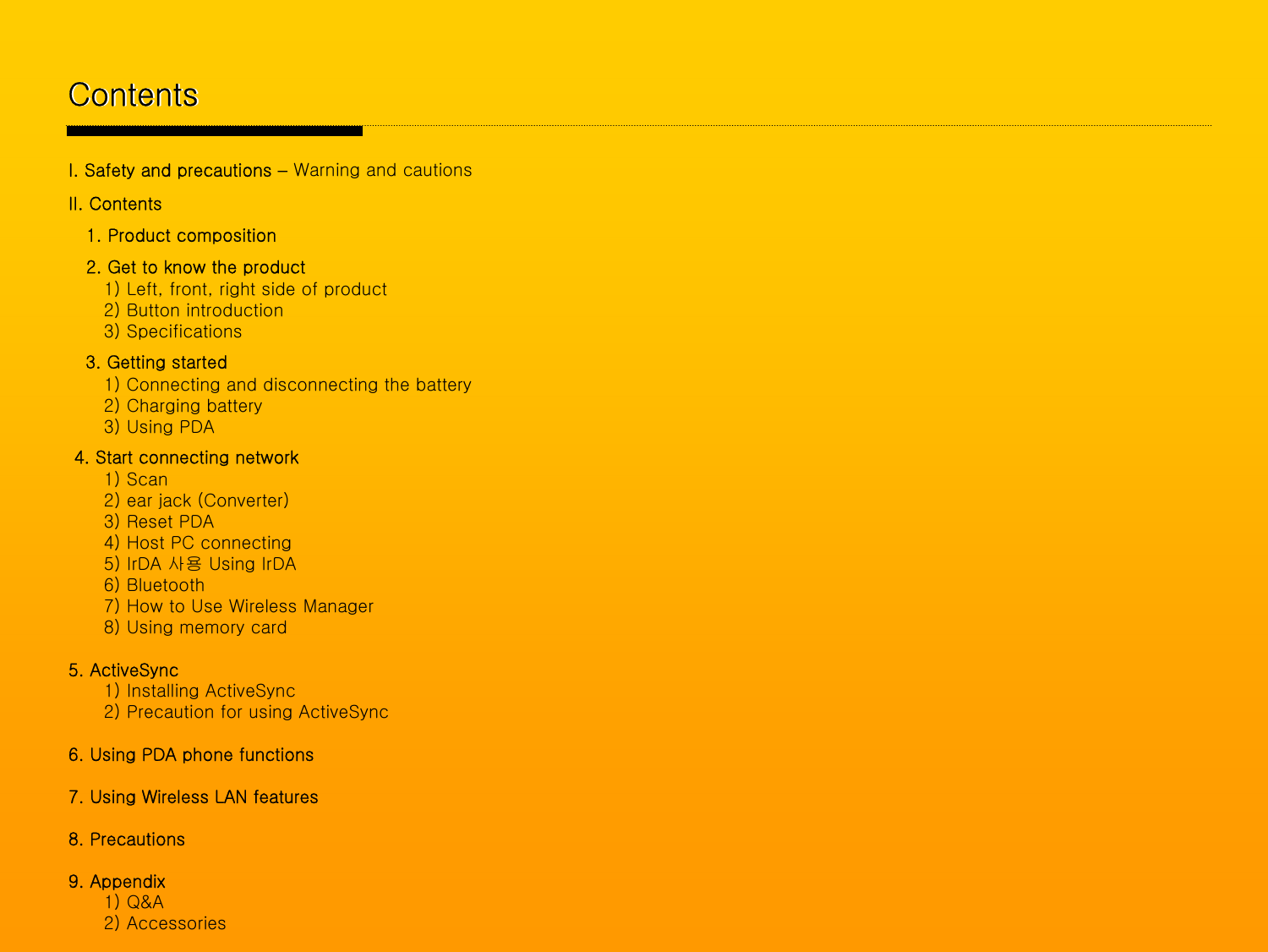 Contents

I. Safety and precautions – Warning and cautions

II. Contents

1. Product composition

2. Get to know the product
1) Left, front, right side of product
2) Button introduction
3) Specifications

3. Getting started
1) Connecting and disconnecting the battery
2) Charging battery
3) Using PDA

4. Start connecting network
1) Scan
2) ear jack (Converter)
3) Reset PDA
4) Host PC connecting
5) IrDA 사용 Using IrDA
6) Bluetooth
7) How to Use Wireless Manager
8) Using memory card

5. ActiveSync
1) Installing ActiveSync
2) Precaution for using ActiveSync

6. Using PDA phone functions

7. Using Wireless LAN features

8. Precautions

9. Appendix
1) Q&A
2) Accessories